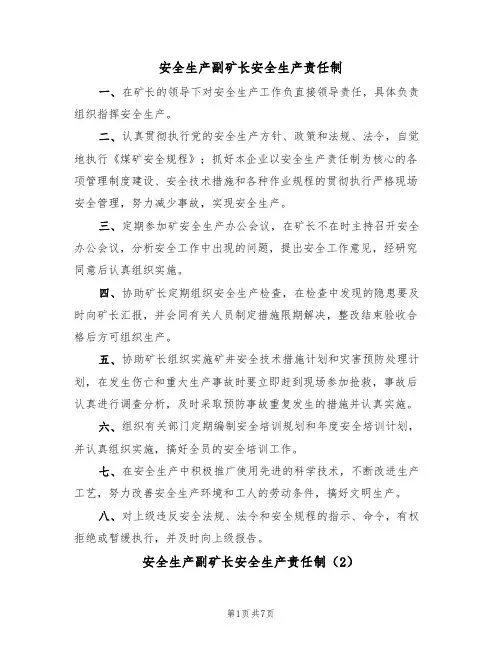 安全生产副矿长安全生产责任制

一、在矿长的领导下对安全生产工作负直接领导责任，具体负责组织指挥安全生产。

二、认真贯彻执行党的安全生产方针、政策和法规、法令，自觉地执行《煤矿安全规程》；抓好本企业以安全生产责任制为核心的各项管理制度建设、安全技术措施和各种作业规程的贯彻执行严格现场安全管理，努力减少事故，实现安全生产。

三、定期参加矿安全生产办公会议，在矿长不在时主持召开安全办公会议，分析安全工作中出现的问题，提出安全工作意见，经研究同意后认真组织实施。

四、协助矿长定期组织安全生产检查，在检查中发现的隐患要及时向矿长汇报，并会同有关人员制定措施限期解决，整改结束验收合格后方可组织生产。

五、协助矿长组织实施矿井安全技术措施计划和灾害预防处理计划，在发生伤亡和重大生产事故时要立即赶到现场参加抢救，事故后认真进行调查分析，及时采取预防事故重复发生的措施并认真实施。

六、组织有关部门定期编制安全培训规划和年度安全培训计划，并认真组织实施，搞好全员的安全培训工作。

七、在安全生产中积极推广使用先进的科学技术，不断改进生产工艺，努力改善安全生产环境和工人的劳动条件，搞好文明生产。

八、对上级违反安全法规、法令和安全规程的指示、命令，有权拒绝或暂缓执行，并及时向上级报告。

安全生产副矿长安全生产责任制（2）

第1页 共7页